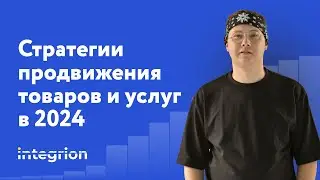 Стратегии продвижения товаров и услуг в 2024

integrion